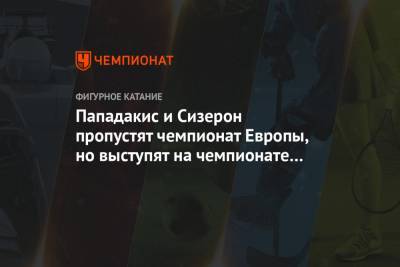 ЧЕМПИОНАТ

ФИГУРНОЕ КАТАНИЕ

Пападакис и Сизерон пропустят чемпионат Европы, но выступят на чемпионате…